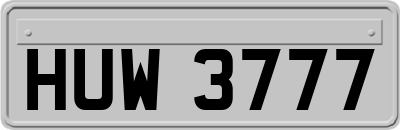 HUW 3777